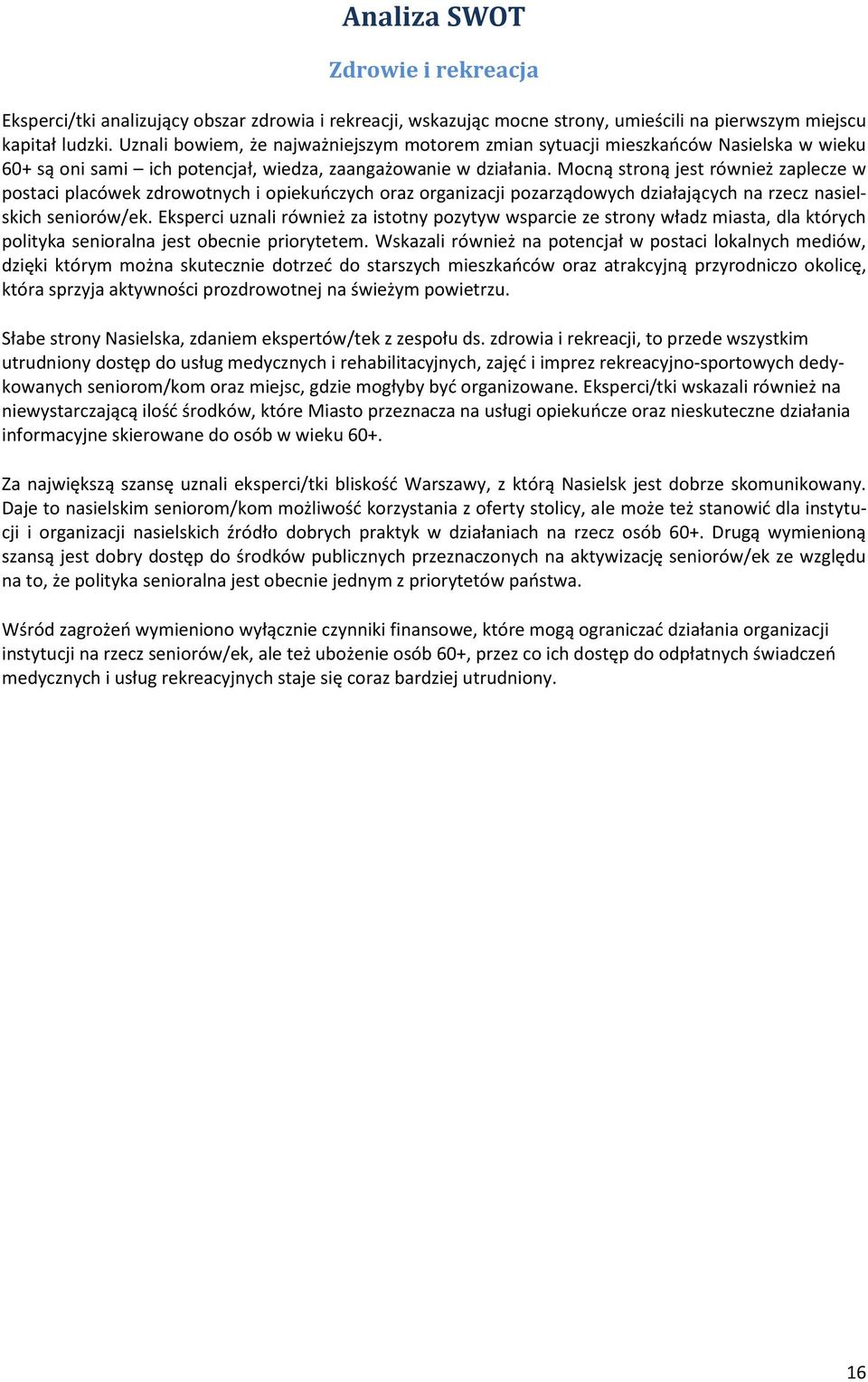 Analiza SWOT

Zdrowie i rekreacja

Eksperci/tki analizujący obszar zdrowia i rekreacji, wskazując mocne strony, umieścili na pierwszym miejscu kapitał ludzki. Uznali bowiem, że najważniejszym motorem zmian sytuacji mieszkańców Nasielska w wieku 60+ są oni sami – ich potencjał, wiedza, zaangażowanie w działania. Mocną stroną jest również zaplecze w postaci placówek zdrowotnych i opiekuńczych oraz organizacji pozarządowych działających na rzecz nasielskich seniorów/ek. Eksperci uznali również za istotny pozytyw wsparcie ze strony władz miasta, dla których polityka senioralna jest obecnie priorytetem. Wskazali również na potencjał w postaci lokalnych mediów, dzięki którym można skutecznie dotrzeć do starszych mieszkańców oraz atrakcyjną przyrodniczo okolicę, która sprzyja aktywności prozdrowotnej na świeżym powietrzu.

Słabe strony Nasielska, zdaniem ekspertów/tek z zespołu ds. zdrowia i rekreacji, to przede wszystkim utrudniony dostęp do usług medycznych i rehabilitacyjnych, zajęć i imprez rekreacyjno-sportowych dedykowanych seniorom/kom oraz miejsc, gdzie mogłyby być organizowane. Eksperci/tki wskazali również na niewystarczającą ilość środków, które Miasto przeznacza na usługi opiekuńcze oraz nieskuteczne działania informacyjne skierowane do osób w wieku 60+.

Za największą szansę uznali eksperci/tki bliskość Warszawy, z którą Nasielsk jest dobrze skomunikowany. Daje to nasielskim seniorom/kom możliwość korzystania z oferty stolicy, ale może też stanowić dla instytucji i organizacji nasielskich źródło dobrych praktyk w działaniach na rzecz osób 60+. Drugą wymienioną szansą jest dobry dostęp do środków publicznych przeznaczonych na aktywizację seniorów/ek ze względu na to, że polityka senioralna jest obecnie jednym z priorytetów państwa.

Wśród zagrożeń wymieniono wyłącznie czynniki finansowe, które mogą ograniczać działania organizacji instytucji na rzecz seniorów/ek, ale też ubożenie osób 60+, przez co ich dostęp do odpłatnych świadczeń medycznych i usług rekreacyjnych staje się coraz bardziej utrudniony.

16